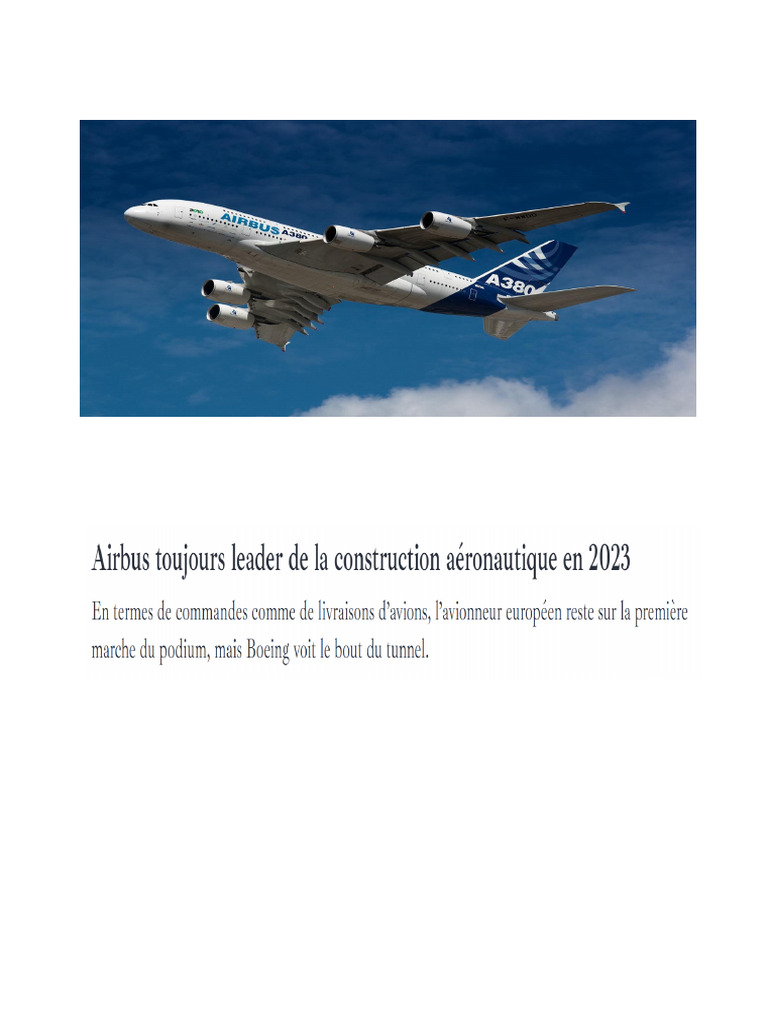 AIRBUS A380

A380

Airbus toujours leader de la construction aéronautique en 2023

En termes de commandes comme de livraisons d'avions, l'avionneur européen reste sur la première marche du podium, mais Boeing voit le bout du tunnel.